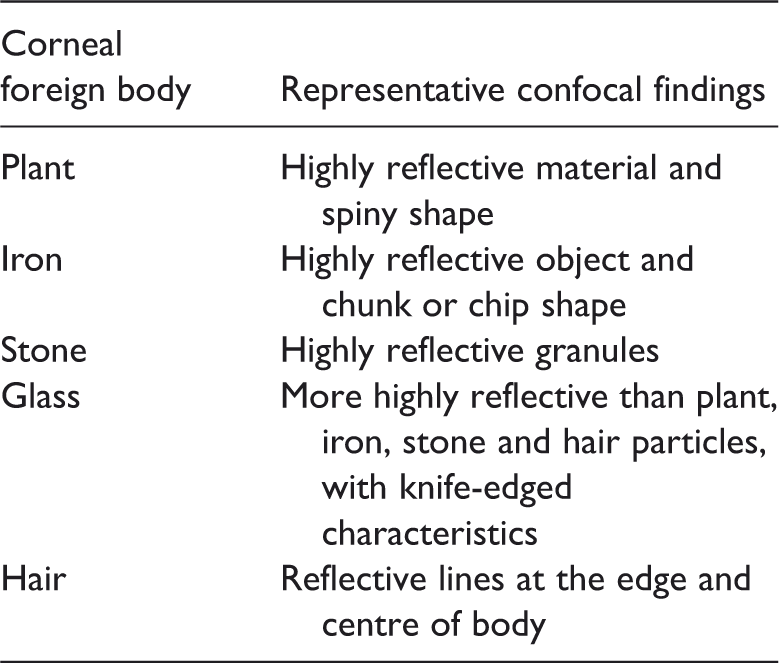 | Corneal foreign body | Representative confocal findings |
|---|---|
| Plant | Highly reflective material and spiny shape |
| Iron | Highly reflective object and chunk or chip shape |
| Stone | Highly reflective granules |
| Glass | More highly reflective than plant, iron, stone and hair particles, with knife-edged characteristics |
| Hair | Reflective lines at the edge and centre of body |